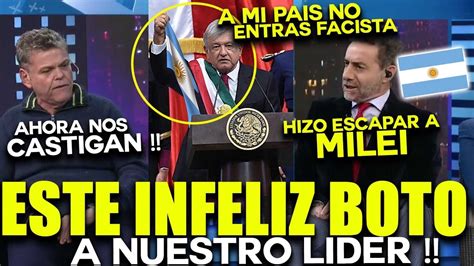 A MI PAIS NO ENTRAS FACISTA

AHORA NOS CASTIGAN !!

HIZO ESCAPAR A MILEI

ESTE INFELIZ BOTO A NUESTRO LIDER !!